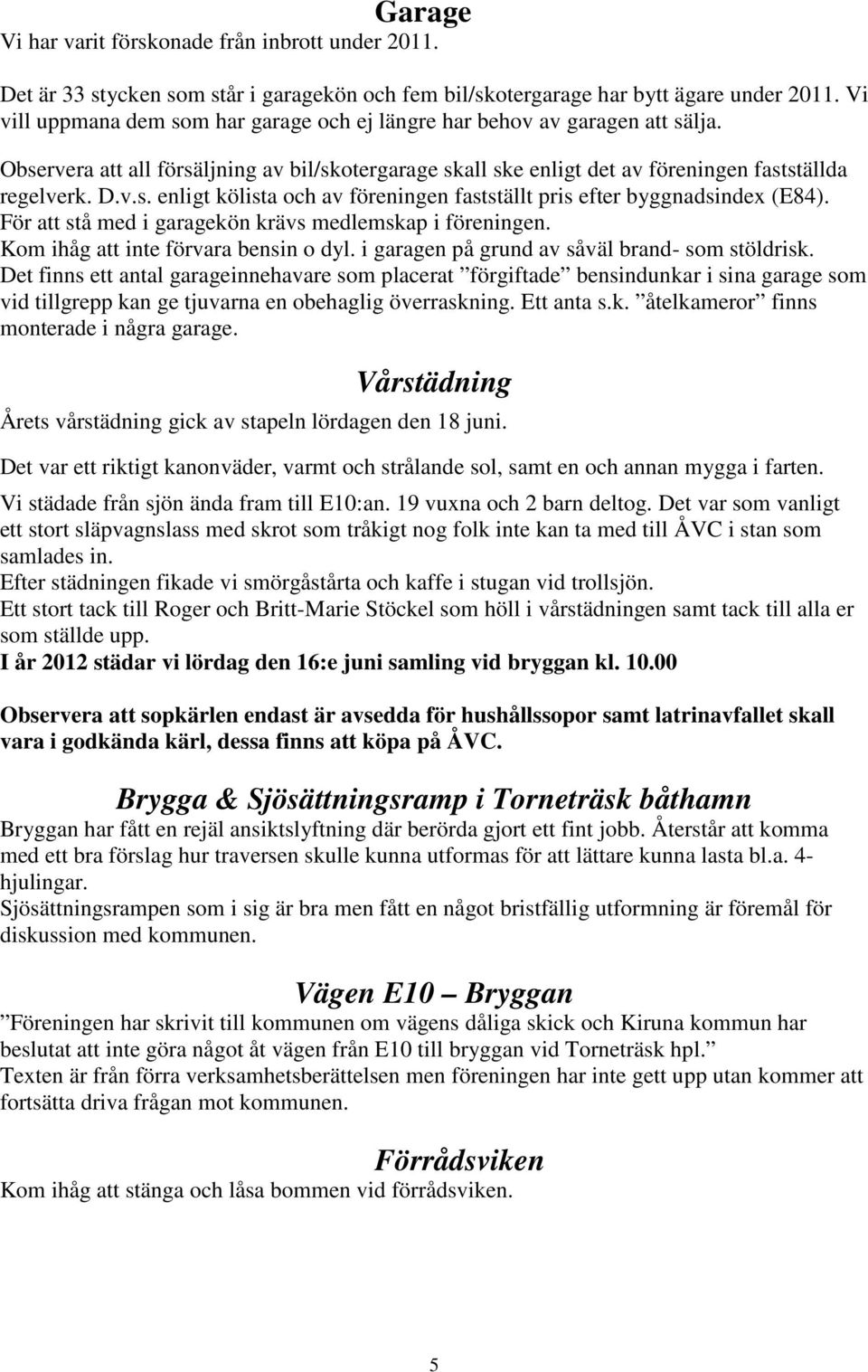 Garage
Vi har varit förskonade från inbrott under 2011.

Det är 33 stycken som står i garagekön och fem bil/skotergarage har bytt ägare under 2011. Vi vill uppmana dem som har garage och ej längre har behov av garagen att sälja.

Observera att all försäljning av bil/skotergarage skall ske enligt det av föreningen fastställda regelverk. D.v.s. enligt kölista och av föreningen fastställt pris efter byggnadsindex (E84). För att stå med i garagekön krävs medlemskap i föreningen.
Kom ihåg att inte förvara bensin o dyl. i garagen på grund av såväl brand- som stöldrisk.
Det finns ett antal garageinnehavare som placerat ”förgiftade” bensindunkar i sina garage som vid tillgrepp kan ge tjuvarna en obehaglig överraskning. Ett anta s.k. ”åtelkameror” finns monterade i några garage.

Vårstädning
Årets vårstädning gick av stapeln lördagen den 18 juni.

Det var ett riktigt kanonväder, varmt och strålande sol, samt en och annan mygga i farten.

Vi städade från sjön ända fram till E10:an. 19 vuxna och 2 barn deltog. Det var som vanligt ett stort släpvagnslass med skrot som tråkigt nog folk inte kan ta med till ÅVC i stan som samlades in.
Efter städningen fikade vi smörgåstårta och kaffe i stugan vid trollsjön.
Ett stort tack till Roger och Britt-Marie Stöckel som höll i vårstädningen samt tack till alla er som ställde upp.
I år 2012 städar vi lördag den 16:e juni samling vid bryggan kl. 10.00

Observera att sopkärlen endast är avsedda för hushållssopor samt latrinavfallet skall vara i godkända kärl, dessa finns att köpa på ÅVC.

Brygga & Sjösättningsramp i Torneträsk båthamn
Bryggan har fått en rejäl ansiktslyftning där berörda gjort ett fint jobb. Återstår att komma med ett bra förslag hur traversen skulle kunna utformas för att lättare kunna lasta bl.a. 4-hjulingar.
Sjösättningsrampen som i sig är bra men fått en något bristfällig utformning är föremål för diskussion med kommunen.

Vägen E10 – Bryggan
”Föreningen har skrivit till kommunen om vägens dåliga skick och Kiruna kommun har beslutat att inte göra något åt vägen från E10 till bryggan vid Torneträsk hpl.”
Texten är från förra verksamhetsberättelsen men föreningen har inte gett upp utan kommer att fortsätta driva frågan mot kommunen.

Förrådsviken
Kom ihåg att stänga och låsa bommen vid förrådsviken.

5